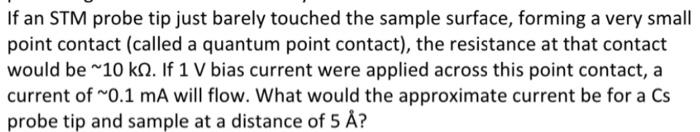 If an STM probe tip just barely touched the sample surface, forming a very small point contact (called a quantum point contact), the resistance at that contact would be ~10 kΩ. If 1 V bias current were applied across this point contact, a current of ~0.1 mA will flow. What would the approximate current be for a Cs probe tip and sample at a distance of 5 Å?